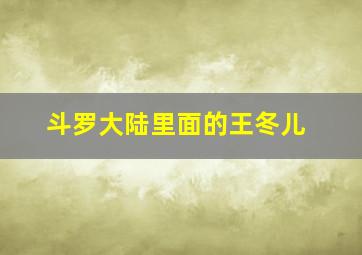 斗罗大陆里面的王冬儿